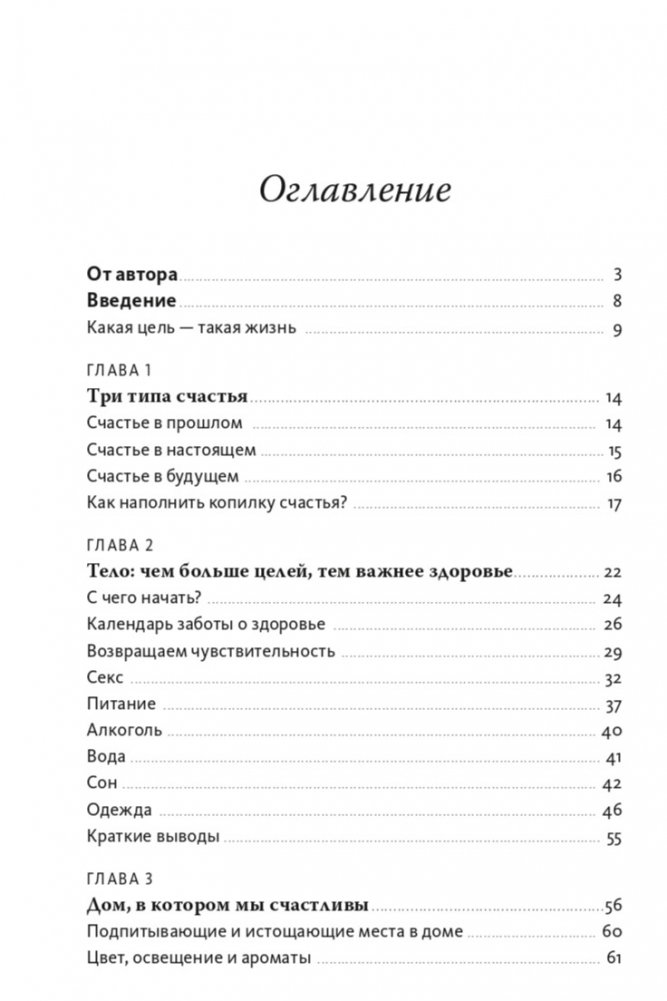 Оглавление

От автора 3
Введение 8
Какая цель — такая жизнь 9

ГЛАВА 1
Три типа счастья 14
Счастье в прошлом 14
Счастье в настоящем 15
Счастье в будущем 16
Как наполнить копилку счастья? 17

ГЛАВА 2
Тело: чем больше целей, тем важнее здоровье 22
С чего начать? 24
Календарь заботы о здоровье 26
Возвращаем чувствительность 29
Секс 32
Питание 37
Алкоголь 40
Вода 41
Сон 42
Одежда 46
Краткие выводы 55

ГЛАВА 3
Дом, в котором мы счастливы 56
Подпитывающие и истощающие места в доме 60
Цвет, освещение и ароматы 61